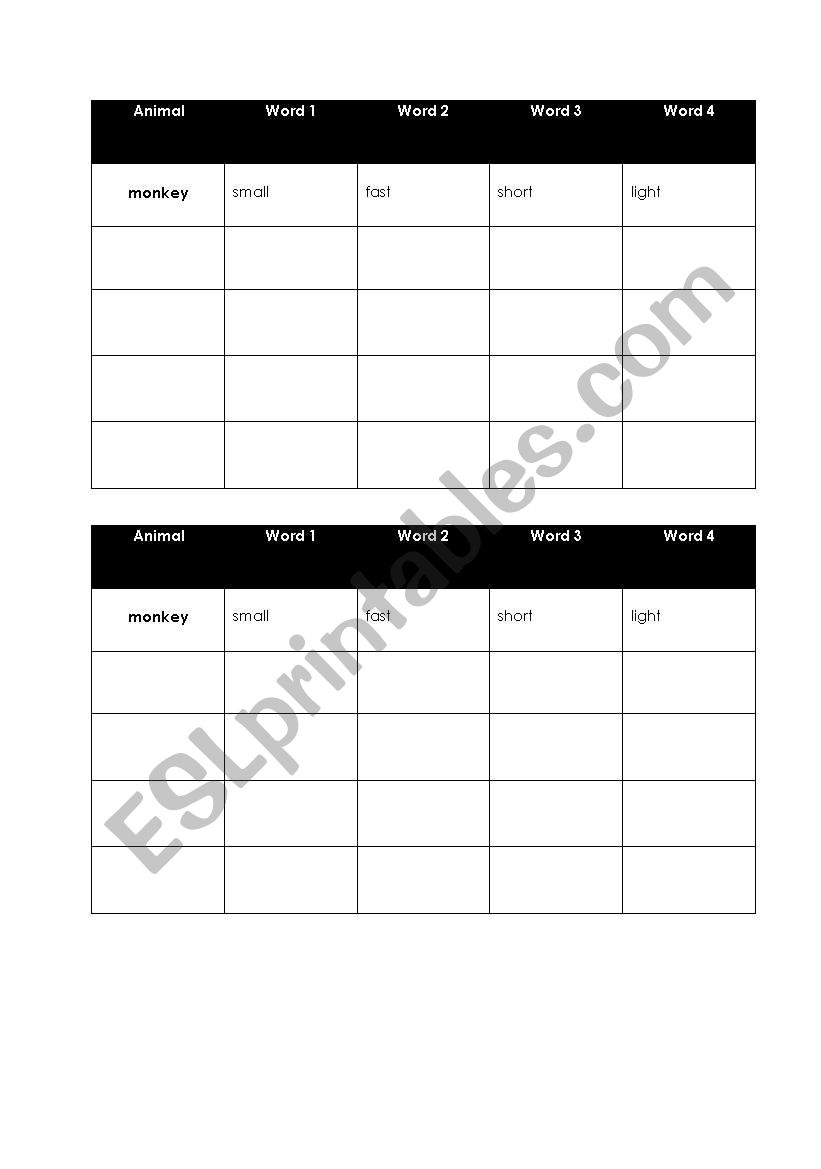 | Animal | Word 1 | Word 2 | Word 3 | Word 4 |
|---|---|---|---|---|
| monkey | small | fast | short | light |
| | | | | |
| | | | | |
| | | | | |
| | | | | |

| Animal | Word 1 | Word 2 | Word 3 | Word 4 |
|---|---|---|---|---|
| monkey | small | fast | short | light |
| | | | | |
| | | | | |
| | | | | |
| | | | | |

ESLprintables.com